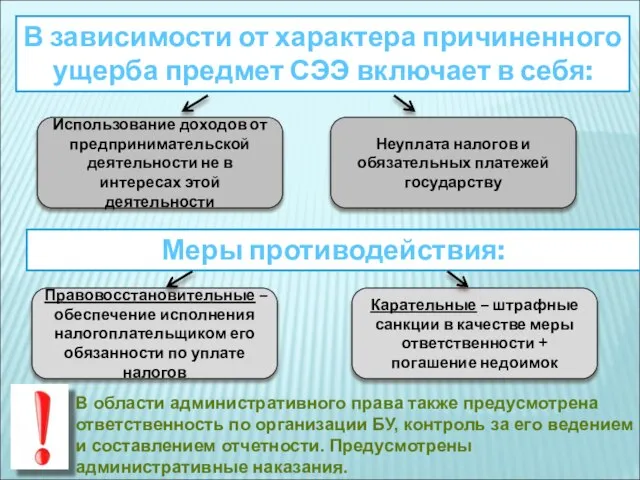 В зависимости от характера причиненного ущерба предмет СЭЭ включает в себя:

Использование доходов от предпринимательской деятельности не в интересах этой деятельности

Неуплата налогов и обязательных платежей государству

Меры противодействия:

Правовосстановительные – обеспечение исполнения налогоплательщиком его обязанности по уплате налогов

Карательные – штрафные санкции в качестве меры ответственности + погашение недоимок

!

В области административного права также предусмотрена ответственность по организации БУ, контроль за его ведением и составлением отчетности. Предусмотрены административные наказания.